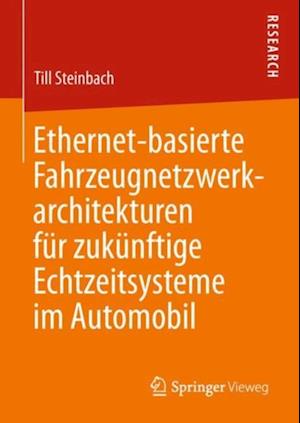 RESEARCH

Till Steinbach

Ethernet-basierte Fahrzeugnetzwerkarchitekturen für zukünftige Echtzeitsysteme im Automobil

Springer Vieweg